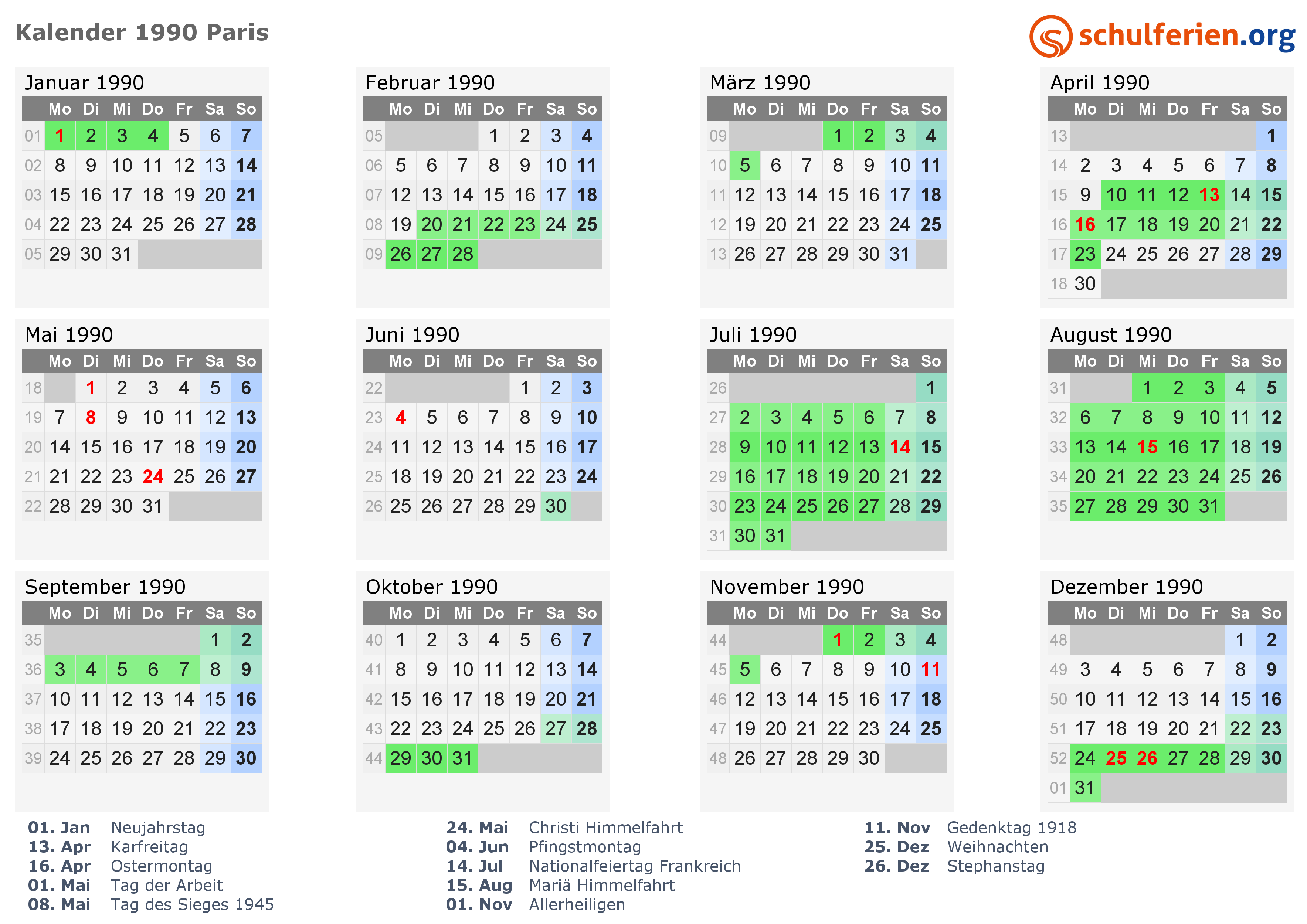 Kalender 1990 Paris

schulferien.org

Januar 1990

| | Mo | Di | Mi | Do | Fr | Sa | So |
|---|---|---|---|---|---|---|---|
| 01 | 1 | 2 | 3 | 4 | 5 | 6 | 7 |
| 02 | 8 | 9 | 10 | 11 | 12 | 13 | 14 |
| 03 | 15 | 16 | 17 | 18 | 19 | 20 | 21 |
| 04 | 22 | 23 | 24 | 25 | 26 | 27 | 28 |
| 05 | 29 | 30 | 31 | | | | |

Februar 1990

| | Mo | Di | Mi | Do | Fr | Sa | So |
|---|---|---|---|---|---|---|---|
| 05 | | | | 1 | 2 | 3 | 4 |
| 06 | 5 | 6 | 7 | 8 | 9 | 10 | 11 |
| 07 | 12 | 13 | 14 | 15 | 16 | 17 | 18 |
| 08 | 19 | 20 | 21 | 22 | 23 | 24 | 25 |
| 09 | 26 | 27 | 28 | | | | |

März 1990

| | Mo | Di | Mi | Do | Fr | Sa | So |
|---|---|---|---|---|---|---|---|
| 09 | | | | 1 | 2 | 3 | 4 |
| 10 | 5 | 6 | 7 | 8 | 9 | 10 | 11 |
| 11 | 12 | 13 | 14 | 15 | 16 | 17 | 18 |
| 12 | 19 | 20 | 21 | 22 | 23 | 24 | 25 |
| 13 | 26 | 27 | 28 | 29 | 30 | 31 | |

April 1990

| | Mo | Di | Mi | Do | Fr | Sa | So |
|---|---|---|---|---|---|---|---|
| 13 | | | | | | | 1 |
| 14 | 2 | 3 | 4 | 5 | 6 | 7 | 8 |
| 15 | 9 | 10 | 11 | 12 | 13 | 14 | 15 |
| 16 | 16 | 17 | 18 | 19 | 20 | 21 | 22 |
| 17 | 23 | 24 | 25 | 26 | 27 | 28 | 29 |
| 18 | 30 | | | | | | |

Mai 1990

| | Mo | Di | Mi | Do | Fr | Sa | So |
|---|---|---|---|---|---|---|---|
| 18 | | 1 | 2 | 3 | 4 | 5 | 6 |
| 19 | 7 | 8 | 9 | 10 | 11 | 12 | 13 |
| 20 | 14 | 15 | 16 | 17 | 18 | 19 | 20 |
| 21 | 21 | 22 | 23 | 24 | 25 | 26 | 27 |
| 22 | 28 | 29 | 30 | 31 | | | |

Juni 1990

| | Mo | Di | Mi | Do | Fr | Sa | So |
|---|---|---|---|---|---|---|---|
| 22 | | | | | 1 | 2 | 3 |
| 23 | 4 | 5 | 6 | 7 | 8 | 9 | 10 |
| 24 | 11 | 12 | 13 | 14 | 15 | 16 | 17 |
| 25 | 18 | 19 | 20 | 21 | 22 | 23 | 24 |
| 26 | 25 | 26 | 27 | 28 | 29 | 30 | |

Juli 1990

| | Mo | Di | Mi | Do | Fr | Sa | So |
|---|---|---|---|---|---|---|---|
| 26 | | | | | | | 1 |
| 27 | 2 | 3 | 4 | 5 | 6 | 7 | 8 |
| 28 | 9 | 10 | 11 | 12 | 13 | 14 | 15 |
| 29 | 16 | 17 | 18 | 19 | 20 | 21 | 22 |
| 30 | 23 | 24 | 25 | 26 | 27 | 28 | 29 |
| 31 | 30 | 31 | | | | | |

August 1990

| | Mo | Di | Mi | Do | Fr | Sa | So |
|---|---|---|---|---|---|---|---|
| 31 | | | 1 | 2 | 3 | 4 | 5 |
| 32 | 6 | 7 | 8 | 9 | 10 | 11 | 12 |
| 33 | 13 | 14 | 15 | 16 | 17 | 18 | 19 |
| 34 | 20 | 21 | 22 | 23 | 24 | 25 | 26 |
| 35 | 27 | 28 | 29 | 30 | 31 | | |

September 1990

| | Mo | Di | Mi | Do | Fr | Sa | So |
|---|---|---|---|---|---|---|---|
| 35 | | | | | | 1 | 2 |
| 36 | 3 | 4 | 5 | 6 | 7 | 8 | 9 |
| 37 | 10 | 11 | 12 | 13 | 14 | 15 | 16 |
| 38 | 17 | 18 | 19 | 20 | 21 | 22 | 23 |
| 39 | 24 | 25 | 26 | 27 | 28 | 29 | 30 |

Oktober 1990

| | Mo | Di | Mi | Do | Fr | Sa | So |
|---|---|---|---|---|---|---|---|
| 40 | 1 | 2 | 3 | 4 | 5 | 6 | 7 |
| 41 | 8 | 9 | 10 | 11 | 12 | 13 | 14 |
| 42 | 15 | 16 | 17 | 18 | 19 | 20 | 21 |
| 43 | 22 | 23 | 24 | 25 | 26 | 27 | 28 |
| 44 | 29 | 30 | 31 | | | | |

November 1990

| | Mo | Di | Mi | Do | Fr | Sa | So |
|---|---|---|---|---|---|---|---|
| 44 | | | | 1 | 2 | 3 | 4 |
| 45 | 5 | 6 | 7 | 8 | 9 | 10 | 11 |
| 46 | 12 | 13 | 14 | 15 | 16 | 17 | 18 |
| 47 | 19 | 20 | 21 | 22 | 23 | 24 | 25 |
| 48 | 26 | 27 | 28 | 29 | 30 | | |

Dezember 1990

| | Mo | Di | Mi | Do | Fr | Sa | So |
|---|---|---|---|---|---|---|---|
| 48 | | | | | | 1 | 2 |
| 49 | 3 | 4 | 5 | 6 | 7 | 8 | 9 |
| 50 | 10 | 11 | 12 | 13 | 14 | 15 | 16 |
| 51 | 17 | 18 | 19 | 20 | 21 | 22 | 23 |
| 52 | 24 | 25 | 26 | 27 | 28 | 29 | 30 |
| 01 | 31 | | | | | | |

01. Jan Neujahrstag
13. Apr Karfreitag
16. Apr Ostermontag
01. Mai Tag der Arbeit
08. Mai Tag des Sieges 1945

24. Mai Christi Himmelfahrt
04. Jun Pfingstmontag
14. Jul Nationalfeiertag Frankreich
15. Aug Mariä Himmelfahrt
01. Nov Allerheiligen

11. Nov Gedenktag 1918
25. Dez Weihnachten
26. Dez Stephanstag